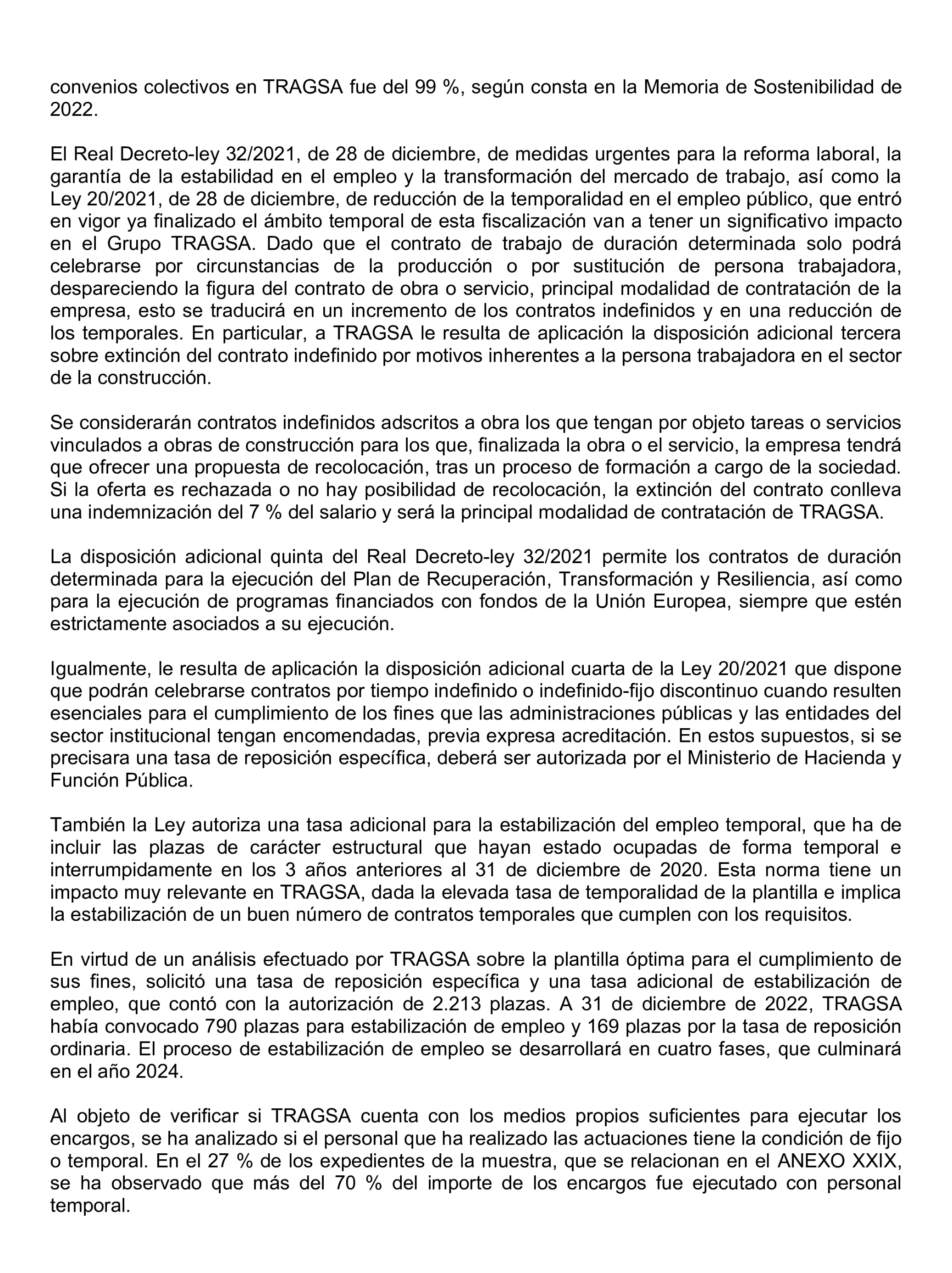 convenios colectivos en TRAGSA fue del 99 %, según consta en la Memoria de Sostenibilidad de 2022.

El Real Decreto-ley 32/2021, de 28 de diciembre, de medidas urgentes para la reforma laboral, la garantía de la estabilidad en el empleo y la transformación del mercado de trabajo, así como la Ley 20/2021, de 28 de diciembre, de reducción de la temporalidad en el empleo público, que entró en vigor ya finalizado el ámbito temporal de esta fiscalización van a tener un significativo impacto en el Grupo TRAGSA. Dado que el contrato de trabajo de duración determinada solo podrá celebrarse por circunstancias de la producción o por sustitución de persona trabajadora, despareciendo la figura del contrato de obra o servicio, principal modalidad de contratación de la empresa, esto se traducirá en un incremento de los contratos indefinidos y en una reducción de los temporales. En particular, a TRAGSA le resulta de aplicación la disposición adicional tercera sobre extinción del contrato indefinido por motivos inherentes a la persona trabajadora en el sector de la construcción.

Se considerarán contratos indefinidos adscritos a obra los que tengan por objeto tareas o servicios vinculados a obras de construcción para los que, finalizada la obra o el servicio, la empresa tendrá que ofrecer una propuesta de recolocación, tras un proceso de formación a cargo de la sociedad. Si la oferta es rechazada o no hay posibilidad de recolocación, la extinción del contrato conlleva una indemnización del 7 % del salario y será la principal modalidad de contratación de TRAGSA.

La disposición adicional quinta del Real Decreto-ley 32/2021 permite los contratos de duración determinada para la ejecución del Plan de Recuperación, Transformación y Resiliencia, así como para la ejecución de programas financiados con fondos de la Unión Europea, siempre que estén estrictamente asociados a su ejecución.

Igualmente, le resulta de aplicación la disposición adicional cuarta de la Ley 20/2021 que dispone que podrán celebrarse contratos por tiempo indefinido o indefinido-fijo discontinuo cuando resulten esenciales para el cumplimiento de los fines que las administraciones públicas y las entidades del sector institucional tengan encomendadas, previa expresa acreditación. En estos supuestos, si se precisara una tasa de reposición específica, deberá ser autorizada por el Ministerio de Hacienda y Función Pública.

También la Ley autoriza una tasa adicional para la estabilización del empleo temporal, que ha de incluir las plazas de carácter estructural que hayan estado ocupadas de forma temporal e interrumpidamente en los 3 años anteriores al 31 de diciembre de 2020. Esta norma tiene un impacto muy relevante en TRAGSA, dada la elevada tasa de temporalidad de la plantilla e implica la estabilización de un buen número de contratos temporales que cumplen con los requisitos.

En virtud de un análisis efectuado por TRAGSA sobre la plantilla óptima para el cumplimiento de sus fines, solicitó una tasa de reposición específica y una tasa adicional de estabilización de empleo, que contó con la autorización de 2.213 plazas. A 31 de diciembre de 2022, TRAGSA había convocado 790 plazas para estabilización de empleo y 169 plazas por la tasa de reposición ordinaria. El proceso de estabilización de empleo se desarrollará en cuatro fases, que culminará en el año 2024.

Al objeto de verificar si TRAGSA cuenta con los medios propios suficientes para ejecutar los encargos, se ha analizado si el personal que ha realizado las actuaciones tiene la condición de fijo o temporal. En el 27 % de los expedientes de la muestra, que se relacionan en el ANEXO XXIX, se ha observado que más del 70 % del importe de los encargos fue ejecutado con personal temporal.